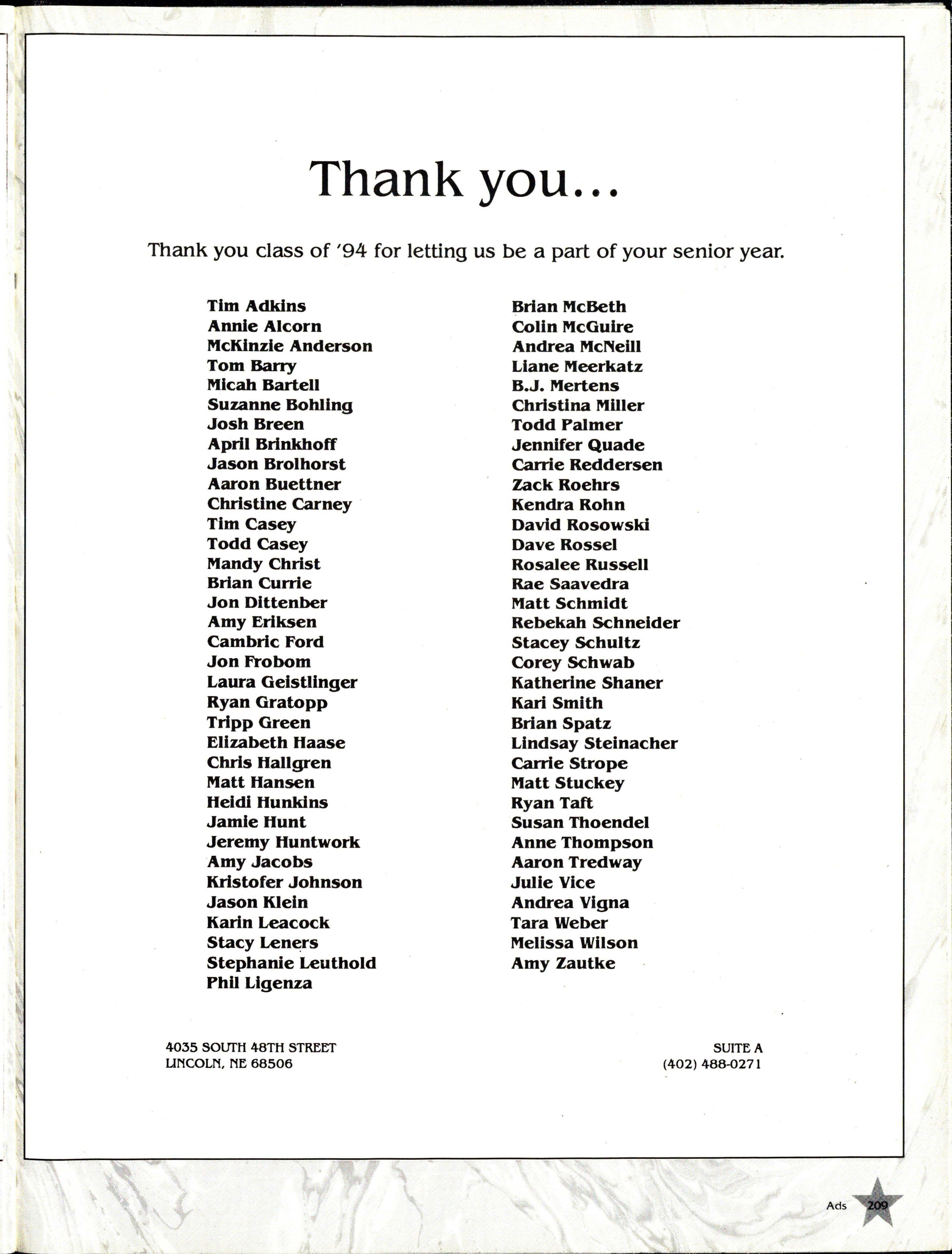 Thank you...

Thank you class of '94 for letting us be a part of your senior year.

Tim Adkins
Annie Alcorn
McKinzie Anderson
Tom Barry
Micah Bartell
Suzanne Bohling
Josh Breen
April Brinkhoff
Jason Brolhorst
Aaron Buettner
Christine Carney
Tim Casey
Todd Casey
Mandy Christ
Brian Currie
Jon Dittenber
Amy Eriksen
Cambric Ford
Jon Frobom
Laura Geistlinger
Ryan Gratopp
Tripp Green
Elizabeth Haase
Chris Hallgren
Matt Hansen
Heidi Hunkins
Jamie Hunt
Jeremy Huntwork
Amy Jacobs
Kristofer Johnson
Jason Klein
Karin Leacock
Stacy Leners
Stephanie Leuthold
Phil Ligenza

Brian McBeth
Colin McGuire
Andrea McNeill
Liane Meerkatz
B.J. Mertens
Christina Miller
Todd Palmer
Jennifer Quade
Carrie Reddersen
Zack Roehrs
Kendra Rohn
David Rosowski
Dave Rossel
Rosalee Russell
Rae Saavedra
Matt Schmidt
Rebekah Schneider
Stacey Schultz
Corey Schwab
Katherine Shaner
Kari Smith
Brian Spatz
Lindsay Steinacher
Carrie Strope
Matt Stuckey
Ryan Taft
Susan Thoendel
Anne Thompson
Aaron Tredway
Julie Vice
Andrea Vigna
Tara Weber
Melissa Wilson
Amy Zautke

4035 SOUTH 48TH STREET
LINCOLN, NE 68506

SUITE A
(402) 488-0271

Ads 209